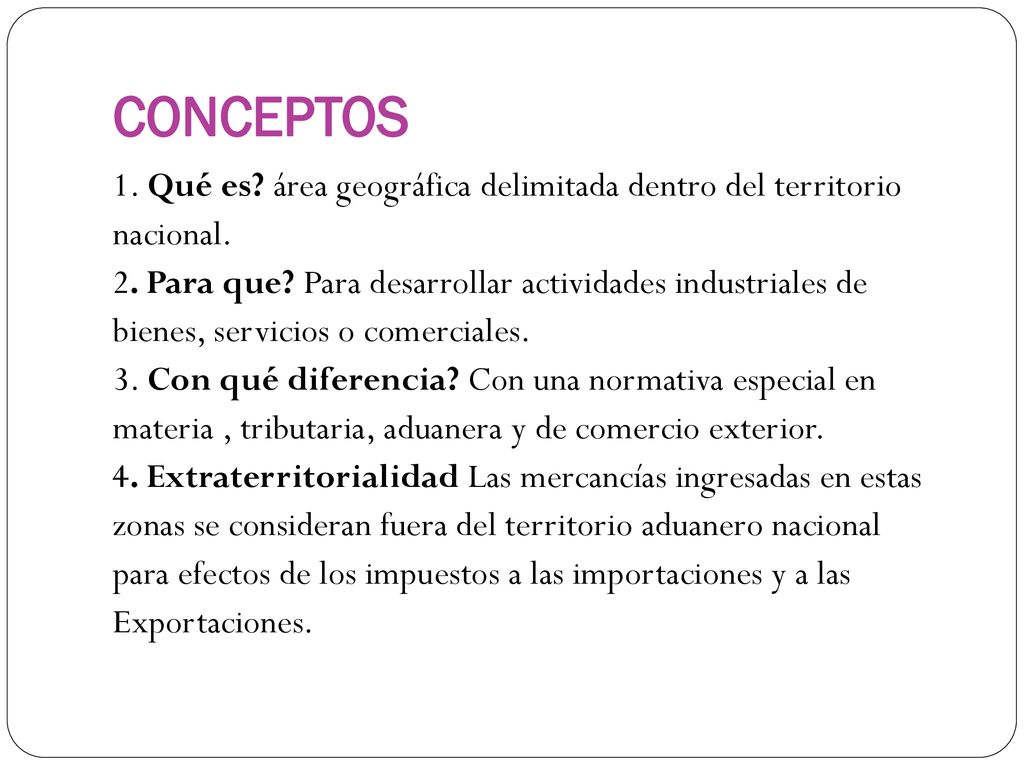 CONCEPTOS

1. Qué es? área geográfica delimitada dentro del territorio nacional.
2. Para que? Para desarrollar actividades industriales de bienes, servicios o comerciales.
3. Con qué diferencia? Con una normativa especial en materia , tributaria, aduanera y de comercio exterior.
4. Extraterritorialidad Las mercancías ingresadas en estas zonas se consideran fuera del territorio aduanero nacional para efectos de los impuestos a las importaciones y a las Exportaciones.